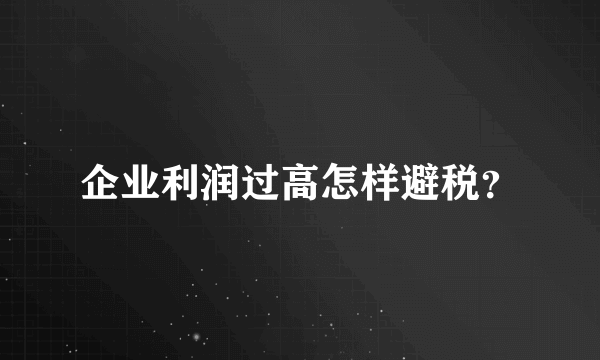 企业利润过高怎样避税?